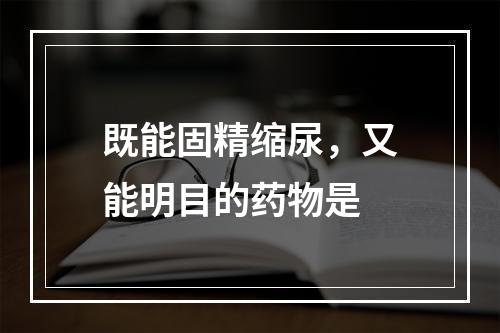 既能固精缩尿，又能明目的药物是